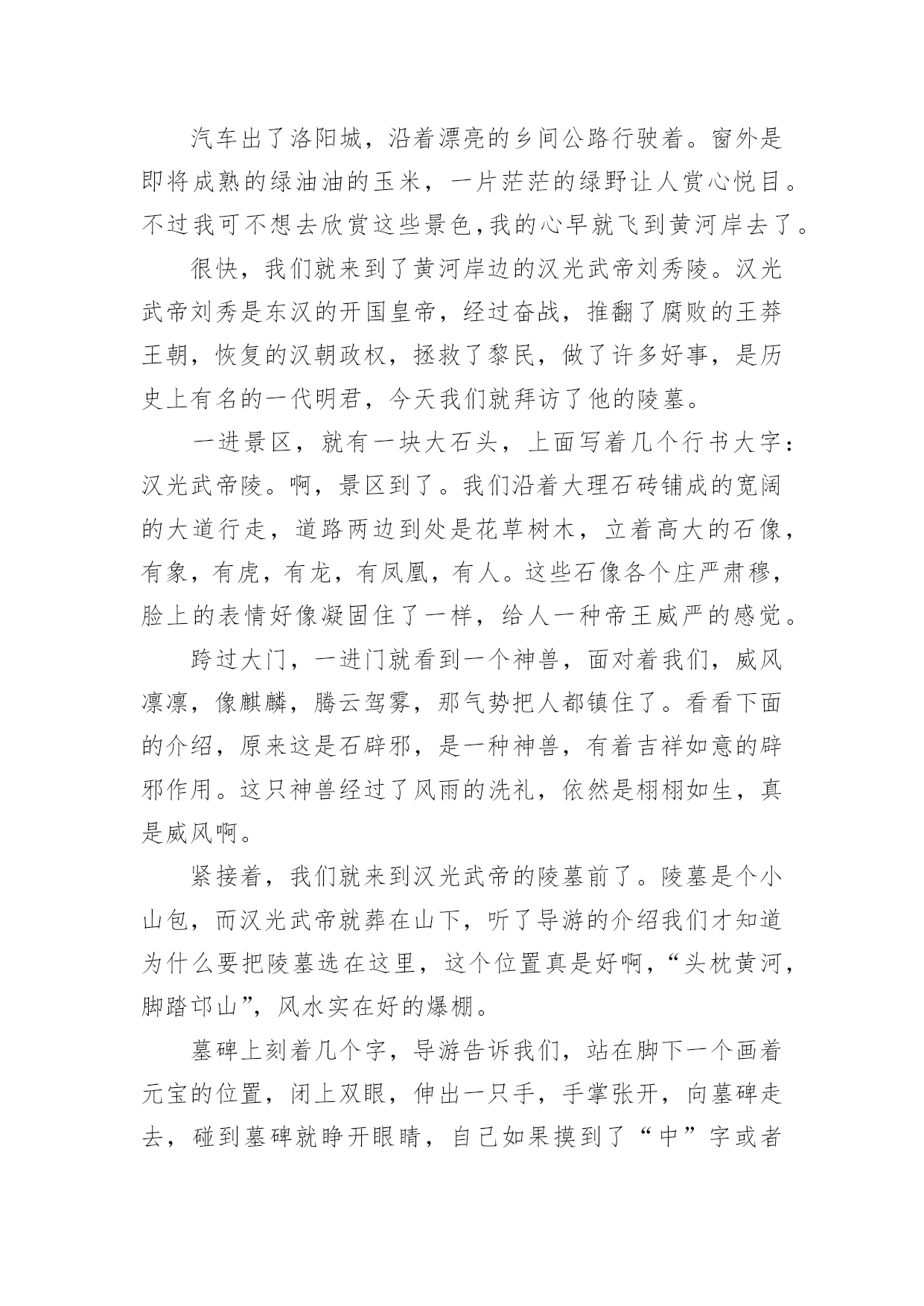 汽车出了洛阳城，沿着漂亮的乡间公路行驶着。窗外是即将成熟的绿油油的玉米，一片茫茫的绿野让人赏心悦目。不过我可不想去欣赏这些景色,我的心早就飞到黄河岸去了。

很快，我们就来到了黄河岸边的汉光武帝刘秀陵。汉光武帝刘秀是东汉的开国皇帝，经过奋战，推翻了腐败的王莽王朝，恢复的汉朝政权，拯救了黎民，做了许多好事，是历史上有名的一代明君，今天我们就拜访了他的陵墓。

一进景区，就有一块大石头，上面写着几个行书大字：汉光武帝陵。啊，景区到了。我们沿着大理石砖铺成的宽阔的大道行走，道路两边到处是花草树木，立着高大的石像，有象，有虎，有龙，有凤凰，有人。这些石像各个庄严肃穆，脸上的表情好像凝固住了一样，给人一种帝王威严的感觉。

跨过大门，一进门就看到一个神兽，面对着我们，威风凛凛，像麒麟，腾云驾雾，那气势把人都镇住了。看看下面的介绍，原来这是石辟邪，是一种神兽，有着吉祥如意的辟邪作用。这只神兽经过了风雨的洗礼，依然是栩栩如生，真是威风啊。

紧接着，我们就来到汉光武帝的陵墓前了。陵墓是个小山包，而汉光武帝就葬在山下，听了导游的介绍我们才知道为什么要把陵墓选在这里，这个位置真是好啊，“头枕黄河，脚踏邙山”，风水实在好的爆棚。

墓碑上刻着几个字，导游告诉我们，站在脚下一个画着元宝的位置，闭上双眼，伸出一只手，手掌张开，向墓碑走去，碰到墓碑就睁开眼睛，自己如果摸到了“中”字或者